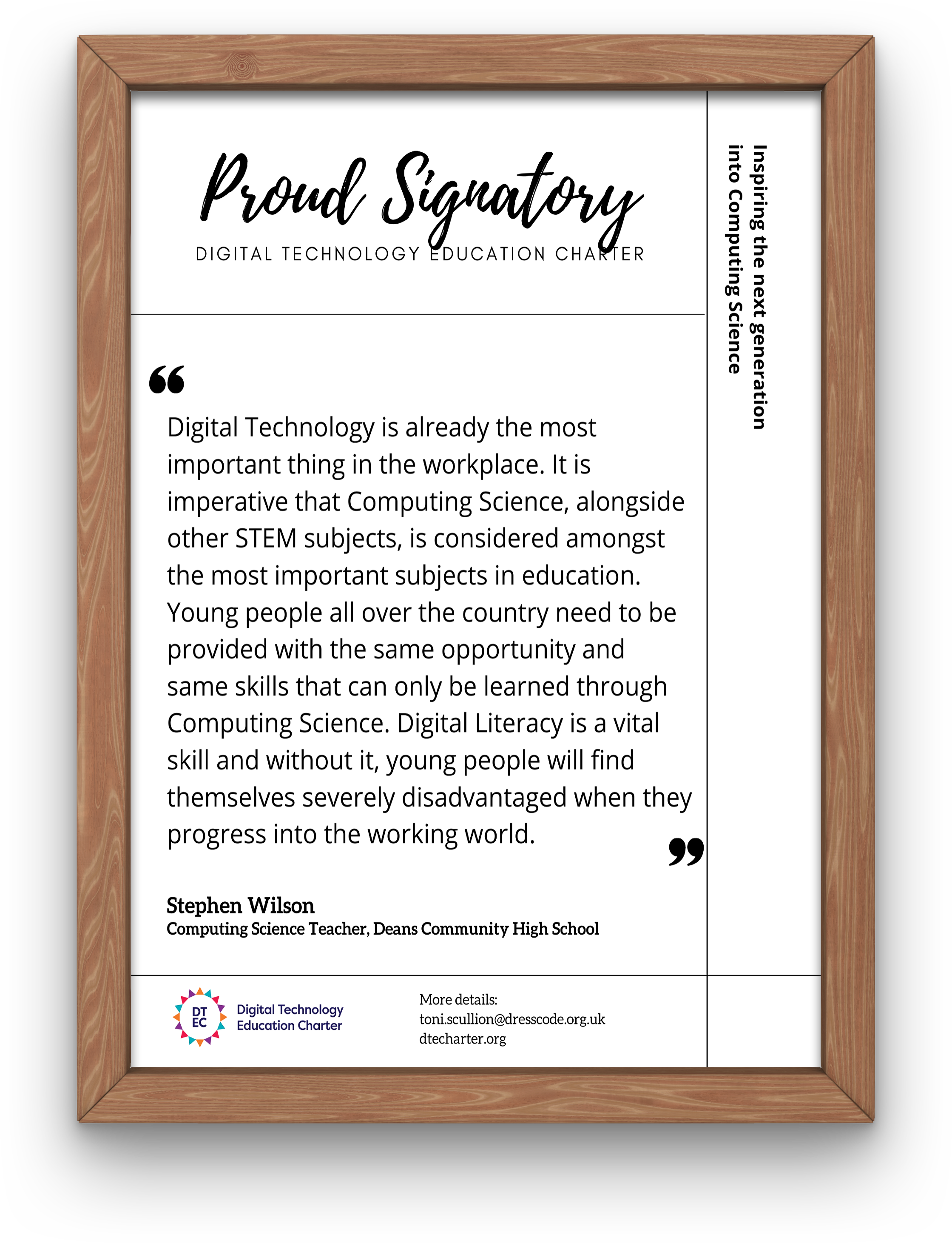 Proud Signatory
DIGITAL TECHNOLOGY EDUCATION CHARTER

Inspiring the next generation into Computing Science

“

Digital Technology is already the most important thing in the workplace. It is imperative that Computing Science, alongside other STEM subjects, is considered amongst the most important subjects in education. Young people all over the country need to be provided with the same opportunity and same skills that can only be learned through Computing Science. Digital Literacy is a vital skill and without it, young people will find themselves severely disadvantaged when they progress into the working world.

”

Stephen Wilson
Computing Science Teacher, Deans Community High School

DT EC
Digital Technology Education Charter

More details:
toni.scullion@dresscode.org.uk
dtecharter.org